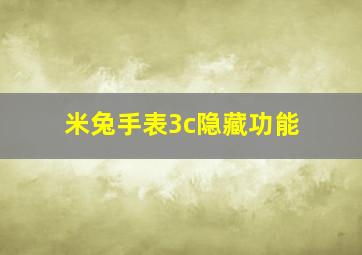 米兔手表3c隐藏功能